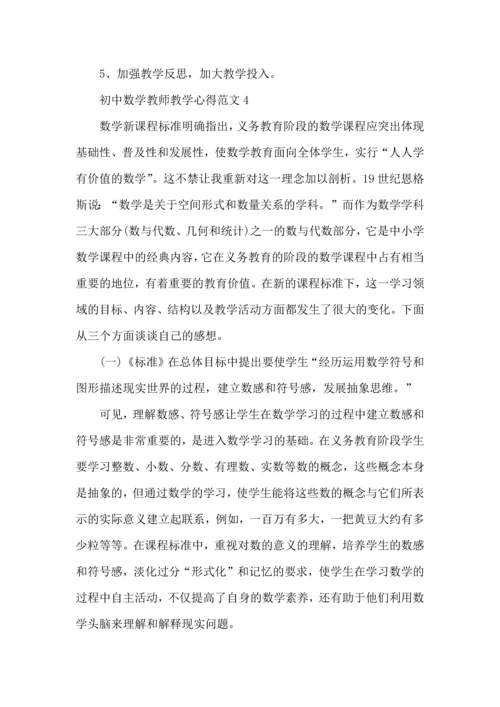 5、加强教学反思，加大教学投入。

初中数学教师教学心得范文 4

数学新课程标准明确指出，义务教育阶段的数学课程应突出体现基础性、普及性和发展性，使数学教育面向全体学生，实行“人人学有价值的数学”。这不禁让我重新对这一理念加以剖析。19 世纪恩格斯说：“数学是关于空间形式和数量关系的学科。”而作为数学学科三大部分(数与代数、几何和统计)之一的数与代数部分，它是中小学数学课程中的经典内容，它在义务教育的阶段的数学课程中占有相当重要的地位，有着重要的教育价值。在新的课程标准下，这一学习领域的目标、内容、结构以及教学活动方面都发生了很大的变化。下面从三个方面谈谈自己的感想。

(一)《标准》在总体目标中提出要使学生“经历运用数学符号和图形描述现实世界的过程，建立数感和符号感，发展抽象思维。”

可见，理解数感、符号感让学生在数学学习的过程中建立数感和符号感是非常重要的，是进入数学学习的基础。在义务教育阶段学生要学习整数、小数、分数、有理数、实数等数的概念，这些概念本身是抽象的，但通过数学的学习，使学生能将这些数的概念与它们所表示的实际意义建立起联系，例如，一百万有多大，一把黄豆大约有多少粒等等。在课程标准中，重视对数的意义的理解，培养学生的数感和符号感，淡化过分“形式化”和记忆的要求，使学生在学习数学的过程中自主活动，不仅提高了自身的数学素养，还有助于他们利用数学头脑来理解和解释现实问题。